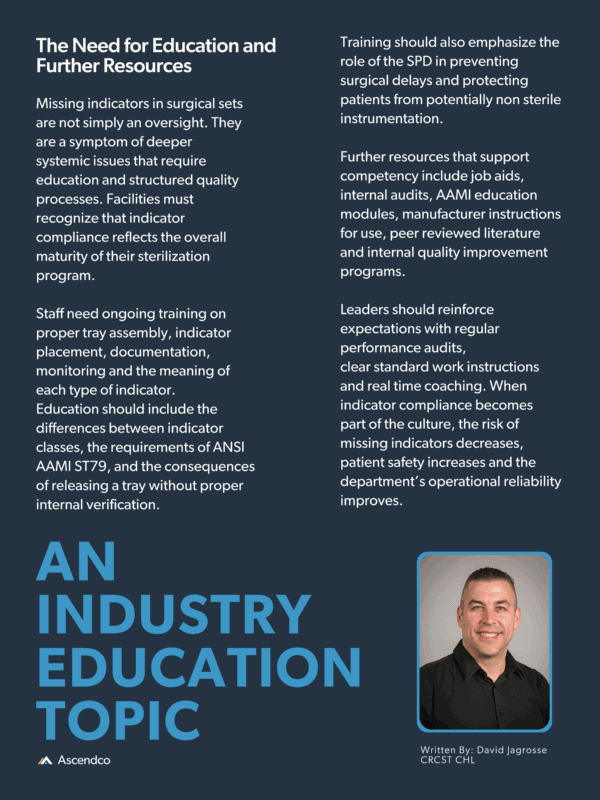 The Need for Education and Further Resources

Missing indicators in surgical sets are not simply an oversight. They are a symptom of deeper systemic issues that require education and structured quality processes. Facilities must recognize that indicator compliance reflects the overall maturity of their sterilization program.

Staff need ongoing training on proper tray assembly, indicator placement, documentation, monitoring and the meaning of each type of indicator. Education should include the differences between indicator classes, the requirements of ANSI AAMI ST79, and the consequences of releasing a tray without proper internal verification.

Training should also emphasize the role of the SPD in preventing surgical delays and protecting patients from potentially non sterile instrumentation.

Further resources that support competency include job aids, internal audits, AAMI education modules, manufacturer instructions for use, peer reviewed literature and internal quality improvement programs.

Leaders should reinforce expectations with regular performance audits, clear standard work instructions and real time coaching. When indicator compliance becomes part of the culture, the risk of missing indicators decreases, patient safety increases and the department's operational reliability improves.

AN INDUSTRY EDUCATION TOPIC

Ascendco

Written By: David Jagrosse
CRCST CHL